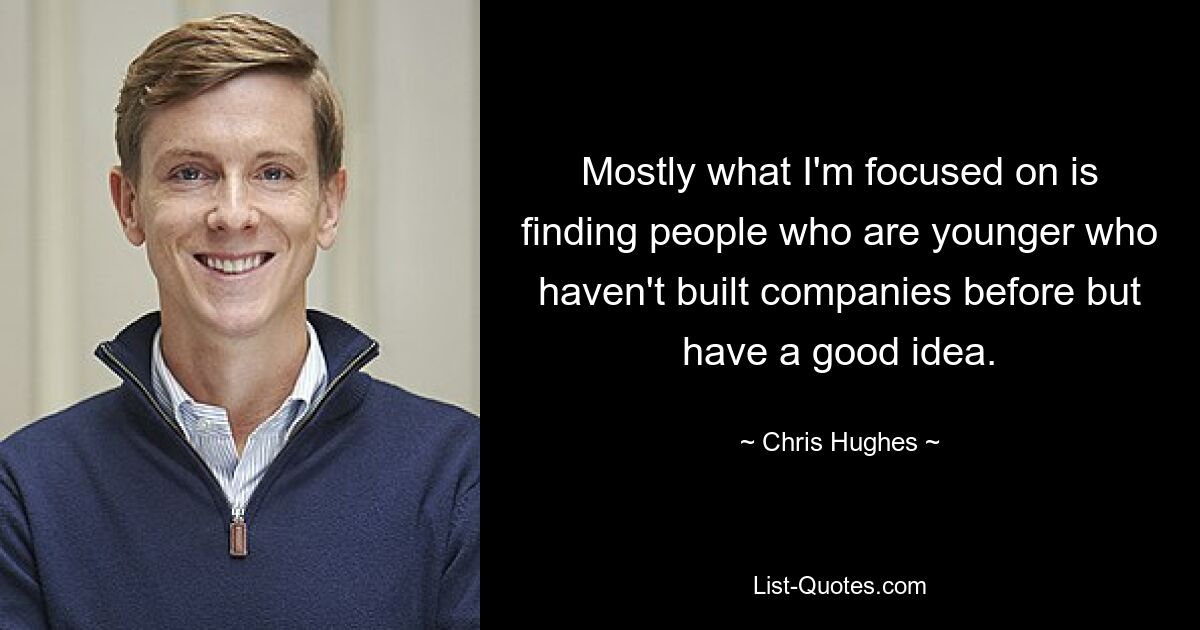 Mostly what I'm focused on is finding people who are younger who haven't built companies before but have a good idea.

~ Chris Hughes ~

List-Quotes.com